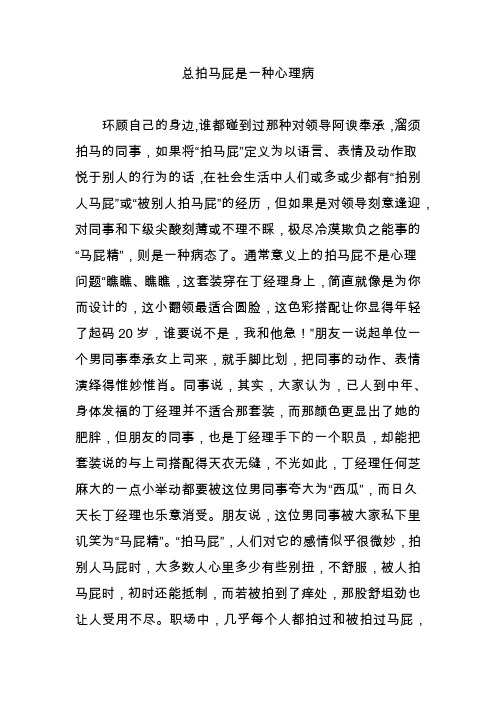 总拍马屁是一种心理病

环顾自己的身边,谁都碰到过那种对领导阿谀奉承，溜须拍马的同事，如果将“拍马屁”定义为以语言、表情及动作取悦于别人的行为的话，在社会生活中人们或多或少都有“拍别人马屁”或“被别人拍马屁”的经历，但如果是对领导刻意逢迎，对同事和下级尖酸刻薄或不理不睬，极尽冷漠欺负之能事的“马屁精”，则是一种病态了。通常意义上的拍马屁不是心理问题“瞧瞧、瞧瞧，这套装穿在丁经理身上，简直就像是为你而设计的，这小翻领最适合圆脸，这色彩搭配让你显得年轻了起码 20 岁，谁要说不是，我和他急！”朋友一说起单位一个男同事奉承女上司来，就手脚比划，把同事的动作、表情演绎得惟妙惟肖。同事说，其实，大家认为，已人到中年、身体发福的丁经理并不适合那套装，而那颜色更显出了她的肥胖，但朋友的同事，也是丁经理手下的一个职员，却能把套装说的与上司搭配得天衣无缝，不光如此，丁经理任何芝麻大的一点小举动都要被这位男同事夸大为“西瓜”，而日久天长丁经理也乐意消受。朋友说，这位男同事被大家私下里讥笑为“马屁精”。“拍马屁”，人们对它的感情似乎很微妙，拍别人马屁时，大多数人心里多少有些别扭，不舒服，被人拍马屁时，初时还能抵制，而若被拍到了痒处，那股舒坦劲也让人受用不尽。职场中，几乎每个人都拍过和被拍过马屁，